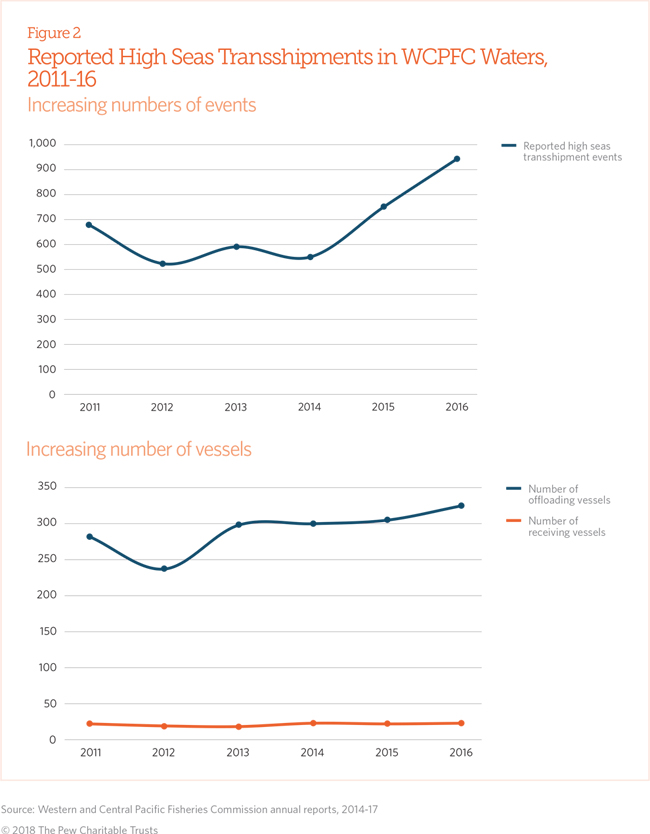 Figure 2
Reported High Seas Transshipments in WCPFC Waters, 2011-16
Increasing numbers of events

1,000
900
800
700
600
500
400
300
200
100
0
2011 2012 2013 2014 2015 2016

Reported high seas transshipment events

Increasing number of vessels

350
300
250
200
150
100
50
0
2011 2012 2013 2014 2015 2016

Number of offloading vessels
Number of receiving vessels

Source: Western and Central Pacific Fisheries Commission annual reports, 2014-17
© 2018 The Pew Charitable Trusts